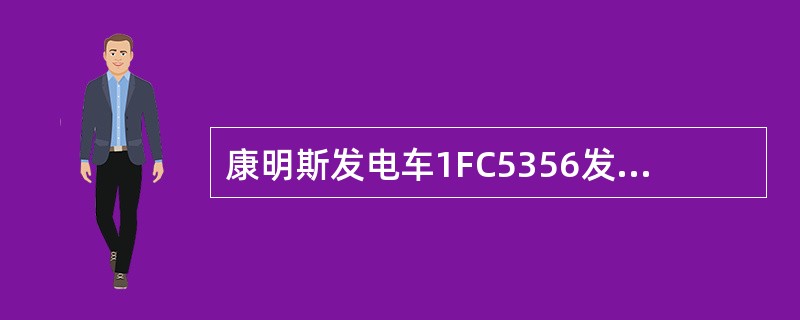 康明斯发电车1FC5356发...